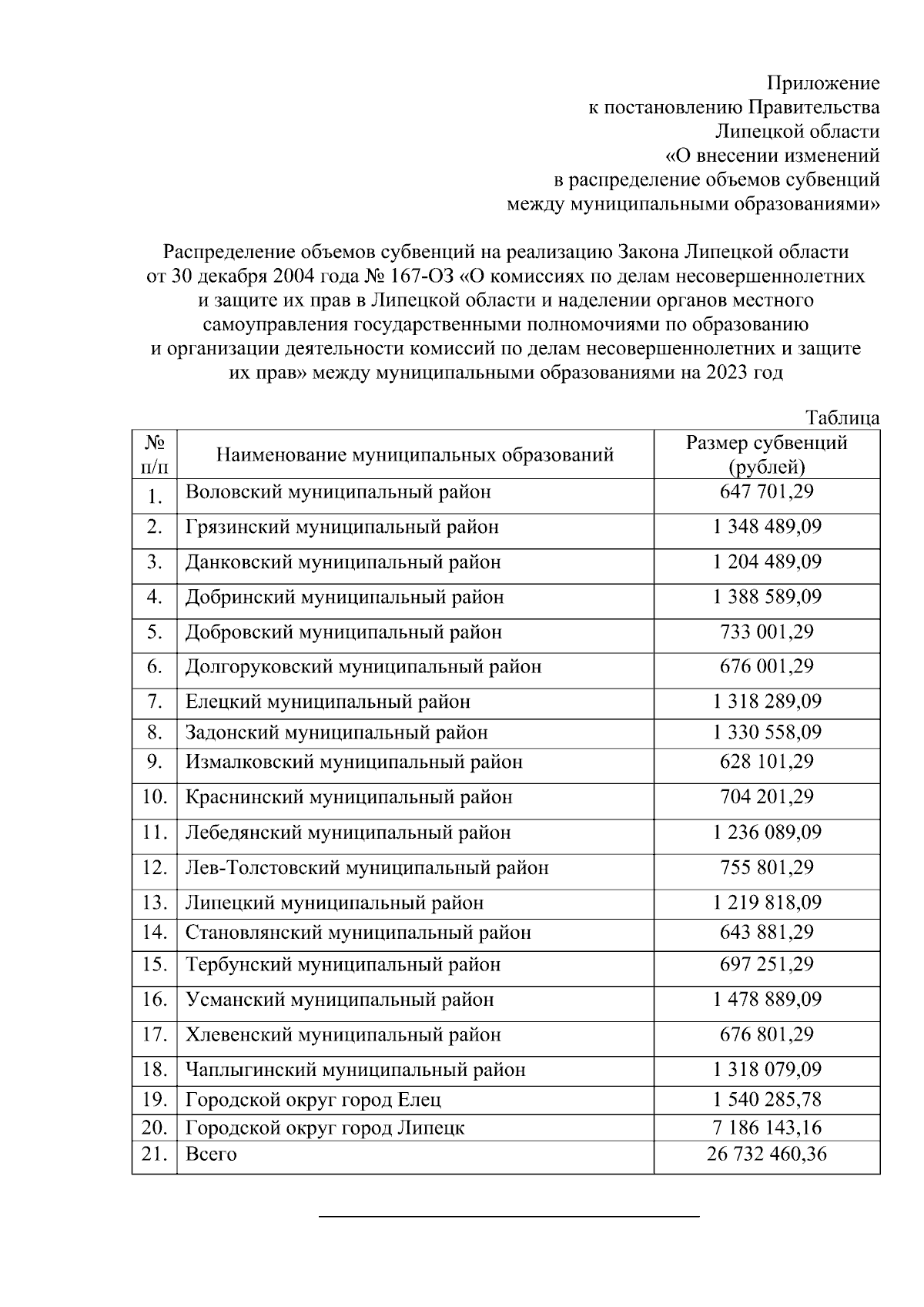 Приложение
к постановлению Правительства
Липецкой области
«О внесении изменений
в распределение объемов субвенций
между муниципальными образованиями»

Распределение объемов субвенций на реализацию Закона Липецкой области от 30 декабря 2004 года № 167-ОЗ «О комиссиях по делам несовершеннолетних и защите их прав в Липецкой области и наделении органов местного самоуправления государственными полномочиями по образованию и организации деятельности комиссий по делам несовершеннолетних и защите их прав» между муниципальными образованиями на 2023 год

Таблица

| № п/п | Наименование муниципальных образований | Размер субвенций (рублей) |
|---|---|---|
| 1. | Воловский муниципальный район | 647 701,29 |
| 2. | Грязинский муниципальный район | 1 348 489,09 |
| 3. | Данковский муниципальный район | 1 204 489,09 |
| 4. | Добринский муниципальный район | 1 388 589,09 |
| 5. | Добровский муниципальный район | 733 001,29 |
| 6. | Долгоруковский муниципальный район | 676 001,29 |
| 7. | Елецкий муниципальный район | 1 318 289,09 |
| 8. | Задонский муниципальный район | 1 330 558,09 |
| 9. | Измалковский муниципальный район | 628 101,29 |
| 10. | Краснинский муниципальный район | 704 201,29 |
| 11. | Лебедянский муниципальный район | 1 236 089,09 |
| 12. | Лев-Толстовский муниципальный район | 755 801,29 |
| 13. | Липецкий муниципальный район | 1 219 818,09 |
| 14. | Становлянский муниципальный район | 643 881,29 |
| 15. | Тербунский муниципальный район | 697 251,29 |
| 16. | Усманский муниципальный район | 1 478 889,09 |
| 17. | Хлевенский муниципальный район | 676 801,29 |
| 18. | Чаплыгинский муниципальный район | 1 318 079,09 |
| 19. | Городской округ город Елец | 1 540 285,78 |
| 20. | Городской округ город Липецк | 7 186 143,16 |
| 21. | Всего | 26 732 460,36 |